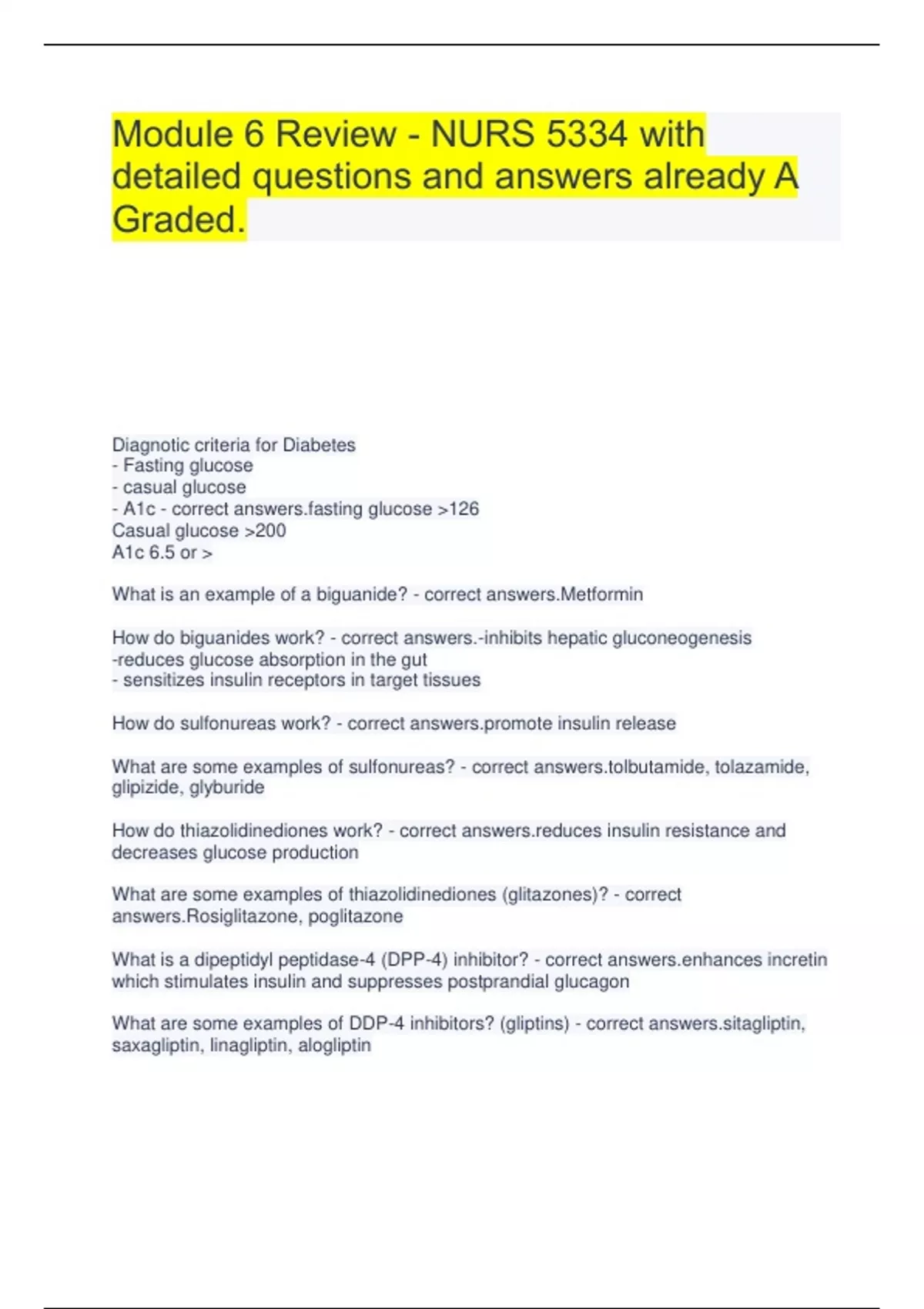 Module 6 Review - NURS 5334 with detailed questions and answers already A Graded.

Diagnotic criteria for Diabetes
- Fasting glucose
- casual glucose
- A1c - correct answers.fasting glucose >126
Casual glucose >200
A1c 6.5 or >

What is an example of a biguanide? - correct answers.Metformin

How do biguanides work? - correct answers.-inhibits hepatic gluconeogenesis
-reduces glucose absorption in the gut
- sensitizes insulin receptors in target tissues

How do sulfonureas work? - correct answers.promote insulin release

What are some examples of sulfonureas? - correct answers.tolbutamide, tolazamide, glipizide, glyburide

How do thiazolidinediones work? - correct answers.reduces insulin resistance and decreases glucose production

What are some examples of thiazolidinediones (glitazones)? - correct answers.Rosiglitazone, poglitazone

What is a dipeptidyl peptidase-4 (DPP-4) inhibitor? - correct answers.enhances incretin which stimulates insulin and suppresses postprandial glucagon

What are some examples of DDP-4 inhibitors? (gliptins) - correct answers.sitagliptin, saxagliptin, linagliptin, alogliptin